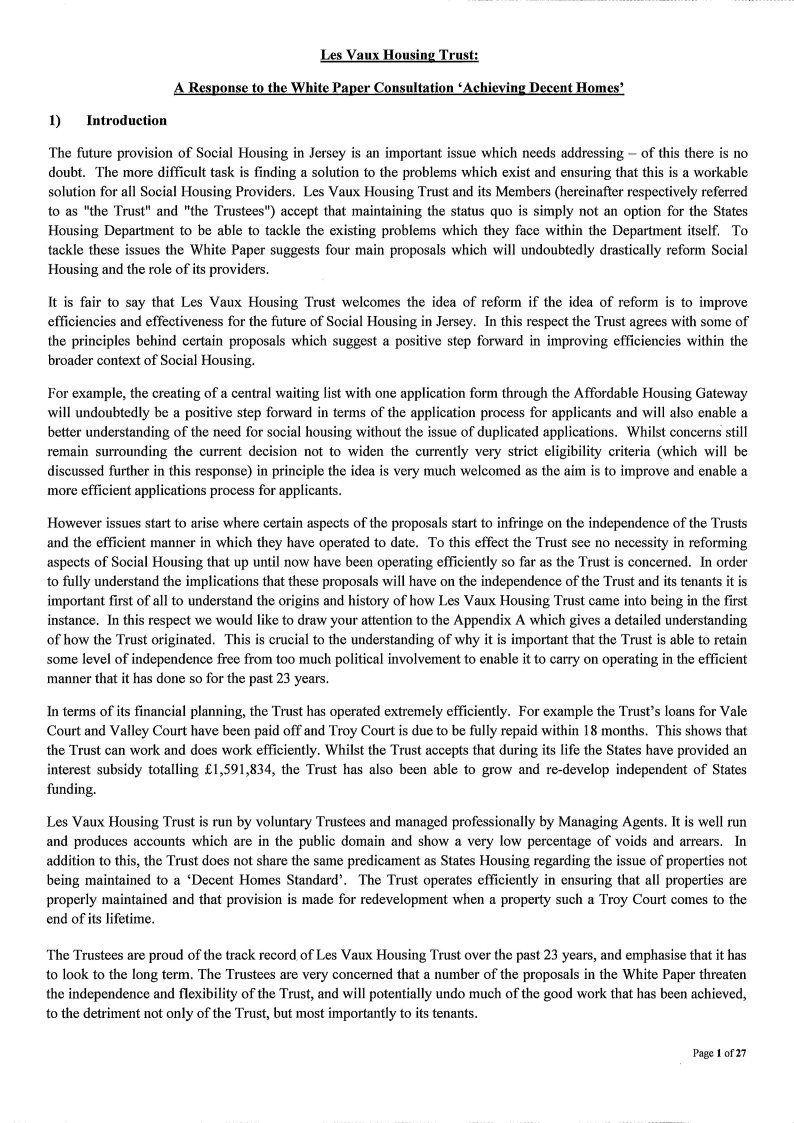 Les Vaux Housing Trust:

A Response to the White Paper Consultation 'Achieving Decent Homes'

1) Introduction

The future provision of Social Housing in Jersey is an important issue which needs addressing – of this there is no doubt. The more difficult task is finding a solution to the problems which exist and ensuring that this is a workable solution for all Social Housing Providers. Les Vaux Housing Trust and its Members (hereinafter respectively referred to as "the Trust" and "the Trustees") accept that maintaining the status quo is simply not an option for the States Housing Department to be able to tackle the existing problems which they face within the Department itself. To tackle these issues the White Paper suggests four main proposals which will undoubtedly drastically reform Social Housing and the role of its providers.

It is fair to say that Les Vaux Housing Trust welcomes the idea of reform if the idea of reform is to improve efficiencies and effectiveness for the future of Social Housing in Jersey. In this respect the Trust agrees with some of the principles behind certain proposals which suggest a positive step forward in improving efficiencies within the broader context of Social Housing.

For example, the creating of a central waiting list with one application form through the Affordable Housing Gateway will undoubtedly be a positive step forward in terms of the application process for applicants and will also enable a better understanding of the need for social housing without the issue of duplicated applications. Whilst concerns still remain surrounding the current decision not to widen the currently very strict eligibility criteria (which will be discussed further in this response) in principle the idea is very much welcomed as the aim is to improve and enable a more efficient applications process for applicants.

However issues start to arise where certain aspects of the proposals start to infringe on the independence of the Trusts and the efficient manner in which they have operated to date. To this effect the Trust see no necessity in reforming aspects of Social Housing that up until now have been operating efficiently so far as the Trust is concerned. In order to fully understand the implications that these proposals will have on the independence of the Trust and its tenants it is important first of all to understand the origins and history of how Les Vaux Housing Trust came into being in the first instance. In this respect we would like to draw your attention to the Appendix A which gives a detailed understanding of how the Trust originated. This is crucial to the understanding of why it is important that the Trust is able to retain some level of independence free from too much political involvement to enable it to carry on operating in the efficient manner that it has done so for the past 23 years.

In terms of its financial planning, the Trust has operated extremely efficiently. For example the Trust's loans for Vale Court and Valley Court have been paid off and Troy Court is due to be fully repaid within 18 months. This shows that the Trust can work and does work efficiently. Whilst the Trust accepts that during its life the States have provided an interest subsidy totalling £1,591,834, the Trust has also been able to grow and re-develop independent of States funding.

Les Vaux Housing Trust is run by voluntary Trustees and managed professionally by Managing Agents. It is well run and produces accounts which are in the public domain and show a very low percentage of voids and arrears. In addition to this, the Trust does not share the same predicament as States Housing regarding the issue of properties not being maintained to a 'Decent Homes Standard'. The Trust operates efficiently in ensuring that all properties are properly maintained and that provision is made for redevelopment when a property such a Troy Court comes to the end of its lifetime.

The Trustees are proud of the track record of Les Vaux Housing Trust over the past 23 years, and emphasise that it has to look to the long term. The Trustees are very concerned that a number of the proposals in the White Paper threaten the independence and flexibility of the Trust, and will potentially undo much of the good work that has been achieved, to the detriment not only of the Trust, but most importantly to its tenants.

Page 1 of 27